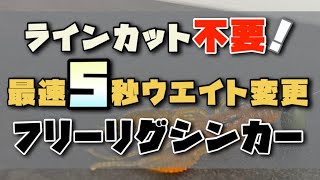 ラインカット不要!
最速5秒ウエイト変更
フリーリグシンカー